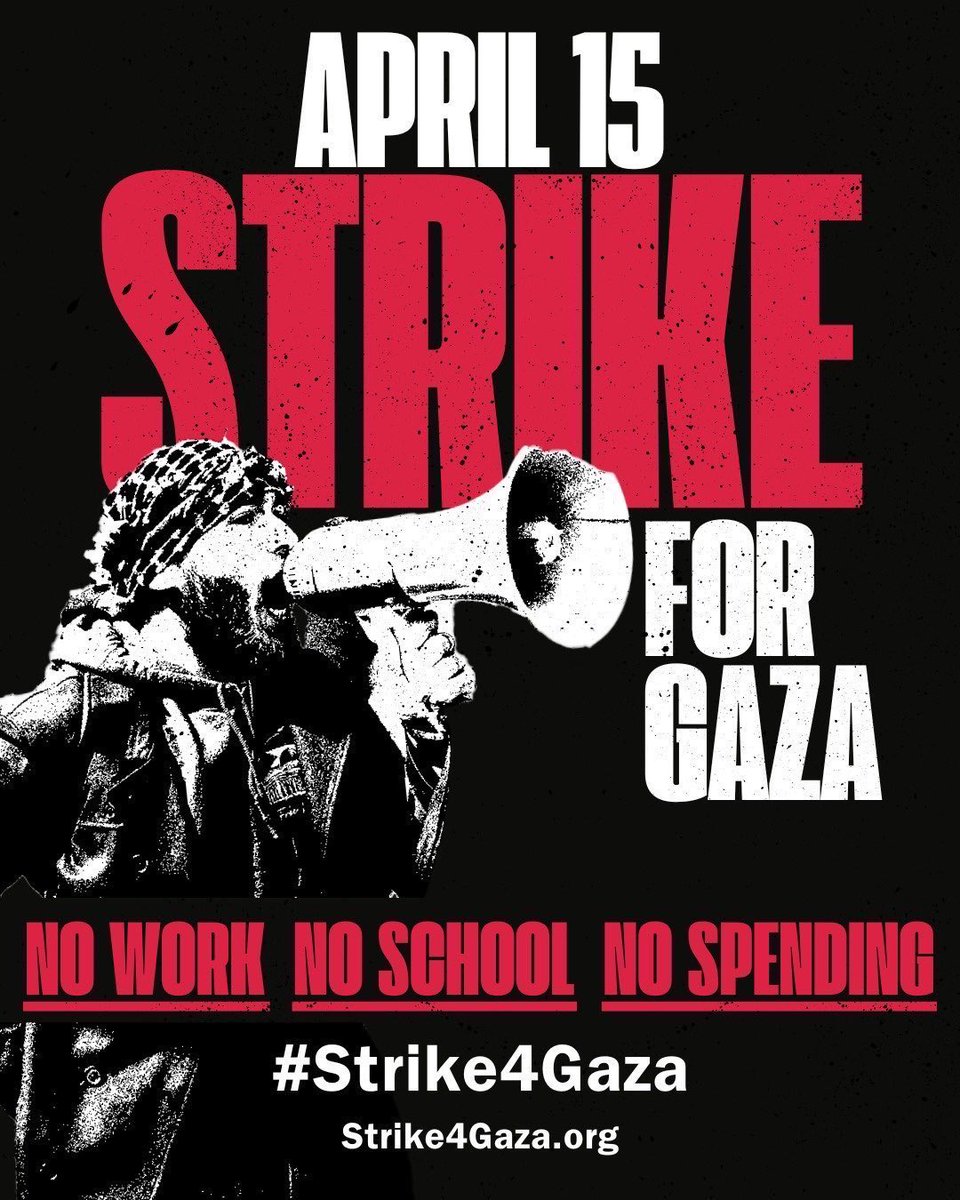 APRIL 15
STRIKE
FOR GAZA

NO WORK NO SCHOOL NO SPENDING

#Strike4Gaza

Strike4Gaza.org